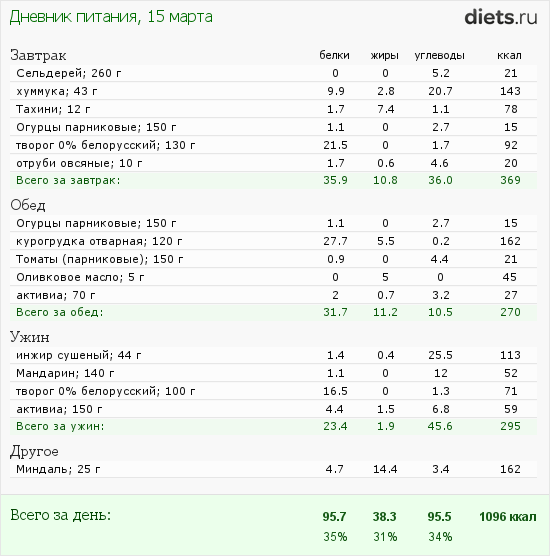 Дневник питания, 15 марта

diets.ru

| Завтрак | белки | жиры | углеводы | ккал |
|---|---|---|---|---|
| Сельдерей; 260 г | 0 | 0 | 5.2 | 21 |
| хуммука; 43 г | 9.9 | 2.8 | 20.7 | 143 |
| Тахини; 12 г | 1.7 | 7.4 | 1.1 | 78 |
| Огурцы парниковые; 150 г | 1.1 | 0 | 2.7 | 15 |
| творог 0% белорусский; 130 г | 21.5 | 0 | 1.7 | 92 |
| отруби овсяные; 10 г | 1.7 | 0.6 | 4.6 | 20 |
| Всего за завтрак: | 35.9 | 10.8 | 36.0 | 369 |
| Обед | | | | |
| Огурцы парниковые; 150 г | 1.1 | 0 | 2.7 | 15 |
| курогрудка отварная; 120 г | 27.7 | 5.5 | 0.2 | 162 |
| Томаты (парниковые); 150 г | 0.9 | 0 | 4.4 | 21 |
| Оливковое масло; 5 г | 0 | 5 | 0 | 45 |
| активиа; 70 г | 2 | 0.7 | 3.2 | 27 |
| Всего за обед: | 31.7 | 11.2 | 10.5 | 270 |
| Ужин | | | | |
| инжир сушеный; 44 г | 1.4 | 0.4 | 25.5 | 113 |
| Мандарин; 140 г | 1.1 | 0 | 12 | 52 |
| творог 0% белорусский; 100 г | 16.5 | 0 | 1.3 | 71 |
| активиа; 150 г | 4.4 | 1.5 | 6.8 | 59 |
| Всего за ужин: | 23.4 | 1.9 | 45.6 | 295 |
| Другое | | | | |
| Миндаль; 25 г | 4.7 | 14.4 | 3.4 | 162 |
| Всего за день: | 95.7 | 38.3 | 95.5 | 1096 ккал |
| | 35% | 31% | 34% | |